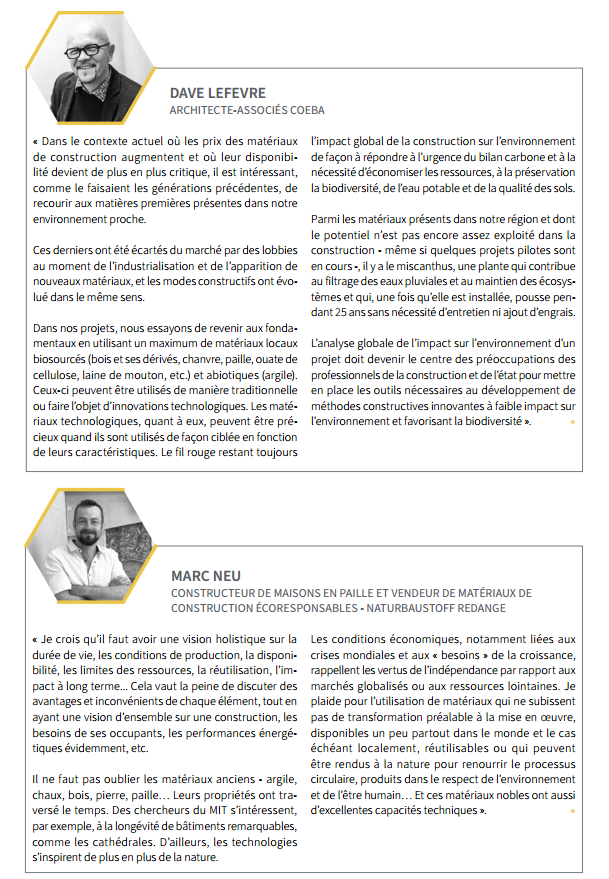 DAVE LEFEVRE
ARCHITECTE-ASSOCIÉS COEBA

« Dans le contexte actuel où les prix des matériaux de construction augmentent et où leur disponibilité devient de plus en plus critique, il est intéressant, comme le faisaient les générations précédentes, de recourir aux matières premières présentes dans notre environnement proche.

Ces derniers ont été écartés du marché par des lobbies au moment de l'industrialisation et de l'apparition de nouveaux matériaux, et les modes constructifs ont évolué dans le même sens.

Dans nos projets, nous essayons de revenir aux fondamentaux en utilisant un maximum de matériaux locaux biosourcés (bois et ses dérivés, chanvre, paille, ouate de cellulose, laine de mouton, etc.) et abiotiques (argile). Ceux-ci peuvent être utilisés de manière traditionnelle ou faire l'objet d'innovations technologiques. Les matériaux technologiques, quant à eux, peuvent être précieux quand ils sont utilisés de façon ciblée en fonction de leurs caractéristiques. Le fil rouge restant toujours l'impact global de la construction sur l'environnement de façon à répondre à l'urgence du bilan carbone et à la nécessité d'économiser les ressources, à la préservation la biodiversité, de l'eau potable et de la qualité des sols.

Parmi les matériaux présents dans notre région et dont le potentiel n'est pas encore assez exploité dans la construction - même si quelques projets pilotes sont en cours -, il y a le miscanthus, une plante qui contribue au filtrage des eaux pluviales et au maintien des écosystèmes et qui, une fois qu'elle est installée, pousse pendant 25 ans sans nécessité d'entretien ni ajout d'engrais.

L'analyse globale de l'impact sur l'environnement d'un projet doit devenir le centre des préoccupations des professionnels de la construction et de l'état pour mettre en place les outils nécessaires au développement de méthodes constructives innovantes à faible impact sur l'environnement et favorisant la biodiversité ».

MARC NEU
CONSTRUCTEUR DE MAISONS EN PAILLE ET VENDEUR DE MATÉRIAUX DE CONSTRUCTION ÉCORESPONSABLES - NATURBAUSTOFF REDANGE

« Je crois qu'il faut avoir une vision holistique sur la durée de vie, les conditions de production, la disponibilité, les limites des ressources, la réutilisation, l'impact à long terme… Cela vaut la peine de discuter des avantages et inconvénients de chaque élément, tout en ayant une vision d'ensemble sur une construction, les besoins de ses occupants, les performances énergétiques évidemment, etc.

Il ne faut pas oublier les matériaux anciens - argile, chaux, bois, pierre, paille… Leurs propriétés ont traversé le temps. Des chercheurs du MIT s'intéressent, par exemple, à la longévité de bâtiments remarquables, comme les cathédrales. D'ailleurs, les technologies s'inspirent de plus en plus de la nature.

Les conditions économiques, notamment liées aux crises mondiales et aux « besoins » de la croissance, rappellent les vertus de l'indépendance par rapport aux marchés globalisés ou aux ressources lointaines. Je plaide pour l'utilisation de matériaux qui ne subissent pas de transformation préalable à la mise en œuvre, disponibles un peu partout dans le monde et le cas échéant localement, réutilisables ou qui peuvent être rendus à la nature pour renourrir le processus circulaire, produits dans le respect de l'environnement et de l'être humain… Et ces matériaux nobles ont aussi d'excellentes capacités techniques ».